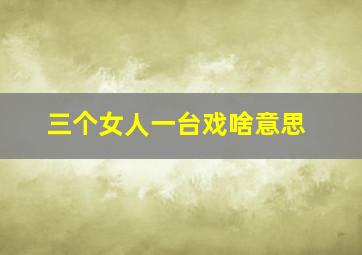 三个女人一台戏啥意思